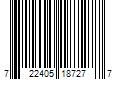 7 22405 18727 7